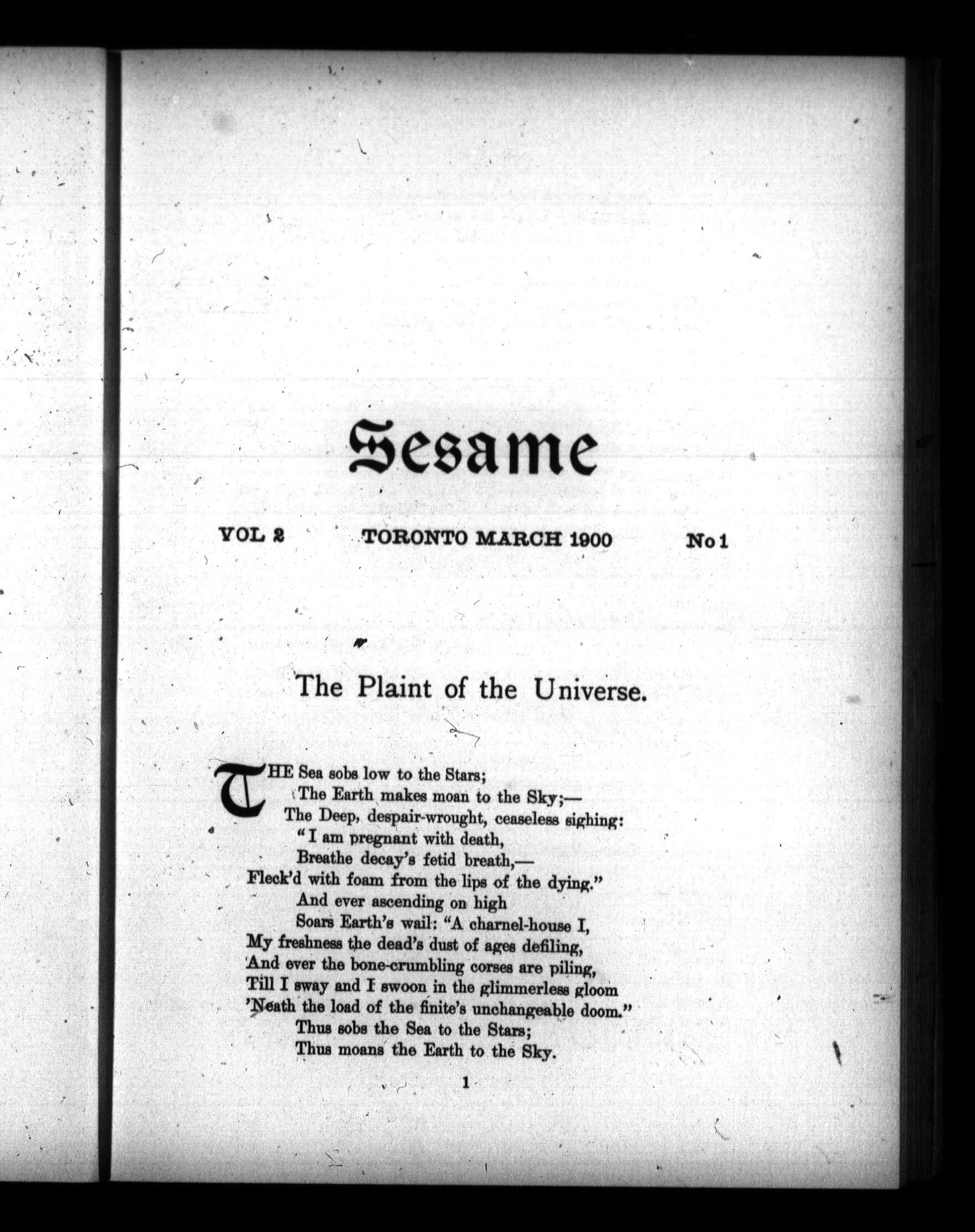 Sesame

VOL 2 TORONTO MARCH 1900 No 1

The Plaint of the Universe.

THE Sea sobs low to the Stars;
The Earth makes moan to the Sky;—
The Deep, despair-wrought, ceaseless sighing:
"I am pregnant with death,
Breathe decay's fetid breath,—
Fleck'd with foam from the lips of the dying."
And ever ascending on high
Soars Earth's wail: "A charnel-house I,
My freshness the dead's dust of ages defiling,
And ever the bone-crumbling corses are piling,
Till I sway and I swoon in the glimmerless gloom
'Neath the load of the finite's unchangeable doom."
Thus sobs the Sea to the Stars;
Thus moans the Earth to the Sky.

1